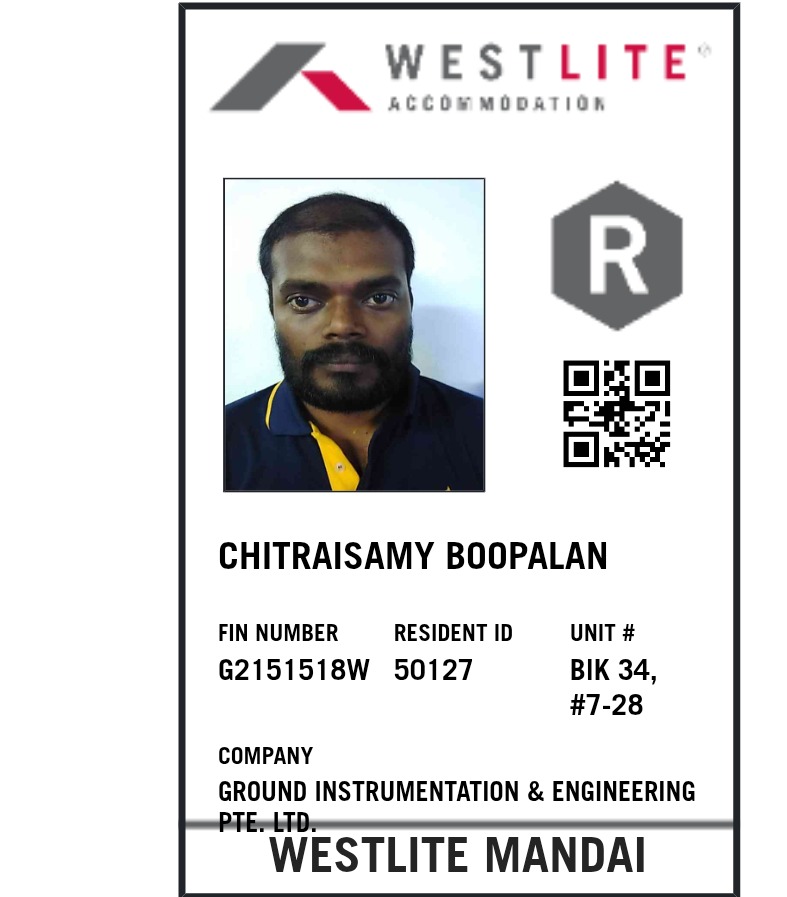 WESTLITE®
ACCOMMODATION

R

CHITRAISAMY BOOPALAN

FIN NUMBER
G2151518W

RESIDENT ID
50127

UNIT #
BIK 34, #7-28

COMPANY
GROUND INSTRUMENTATION & ENGINEERING PTE. LTD.

WESTLITE MANDAI